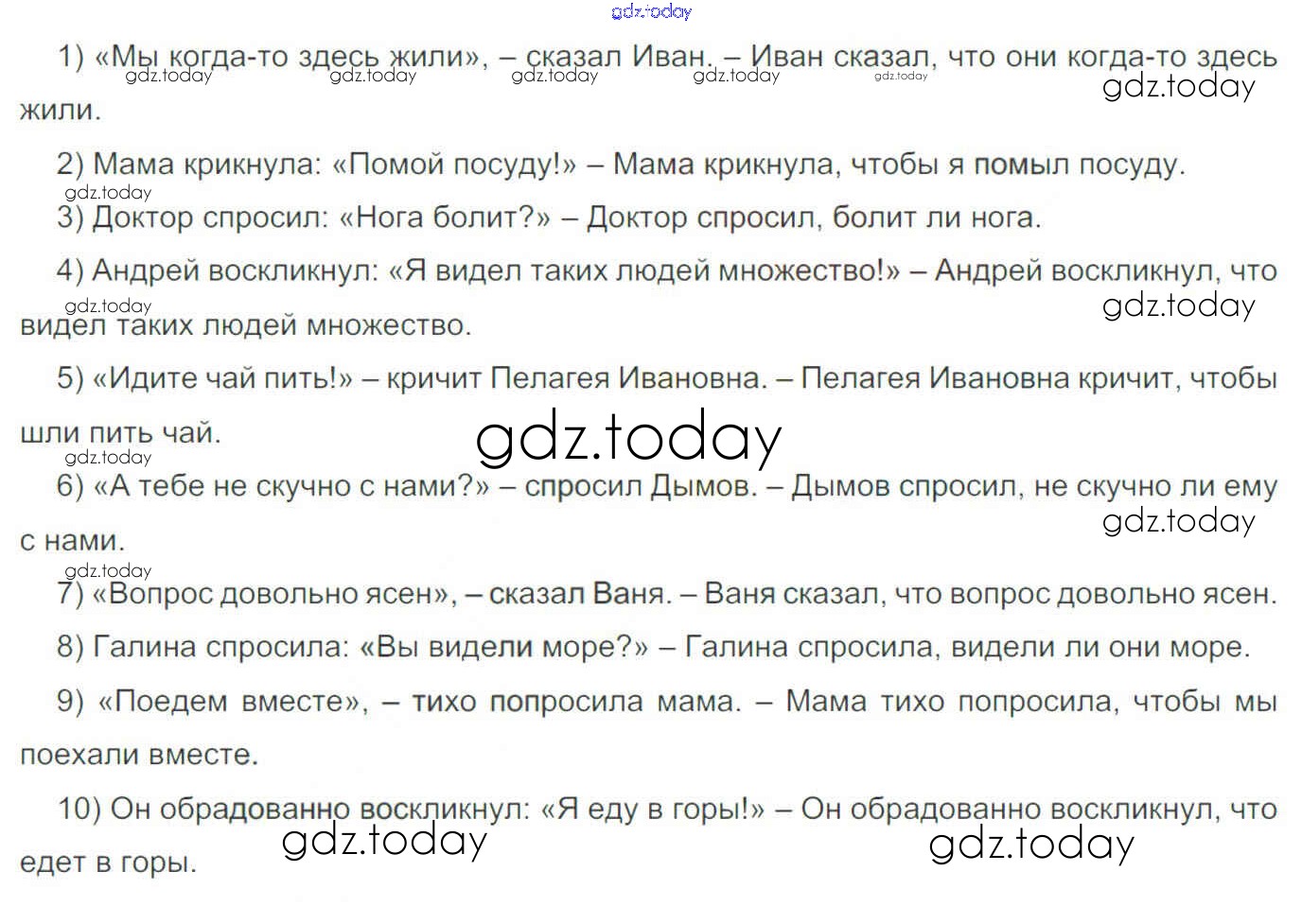 1) «Мы когда-то здесь жили», – сказал Иван. – Иван сказал, что они когда-то здесь жили.

2) Мама крикнула: «Помой посуду!» – Мама крикнула, чтобы я помыл посуду.

3) Доктор спросил: «Нога болит?» – Доктор спросил, болит ли нога.

4) Андрей воскликнул: «Я видел таких людей множество!» – Андрей воскликнул, что видел таких людей множество.

5) «Идите чай пить!» – кричит Пелагея Ивановна. – Пелагея Ивановна кричит, чтобы шли пить чай.

6) «А тебе не скучно с нами?» – спросил Дымов. – Дымов спросил, не скучно ли ему с нами.

7) «Вопрос довольно ясен», – сказал Ваня. – Ваня сказал, что вопрос довольно ясен.

8) Галина спросила: «Вы видели море?» – Галина спросила, видели ли они море.

9) «Поедем вместе», – тихо попросила мама. – Мама тихо попросила, чтобы мы поехали вместе.

10) Он обрадованно воскликнул: «Я еду в горы!» – Он обрадованно воскликнул, что едет в горы.

gdz.today